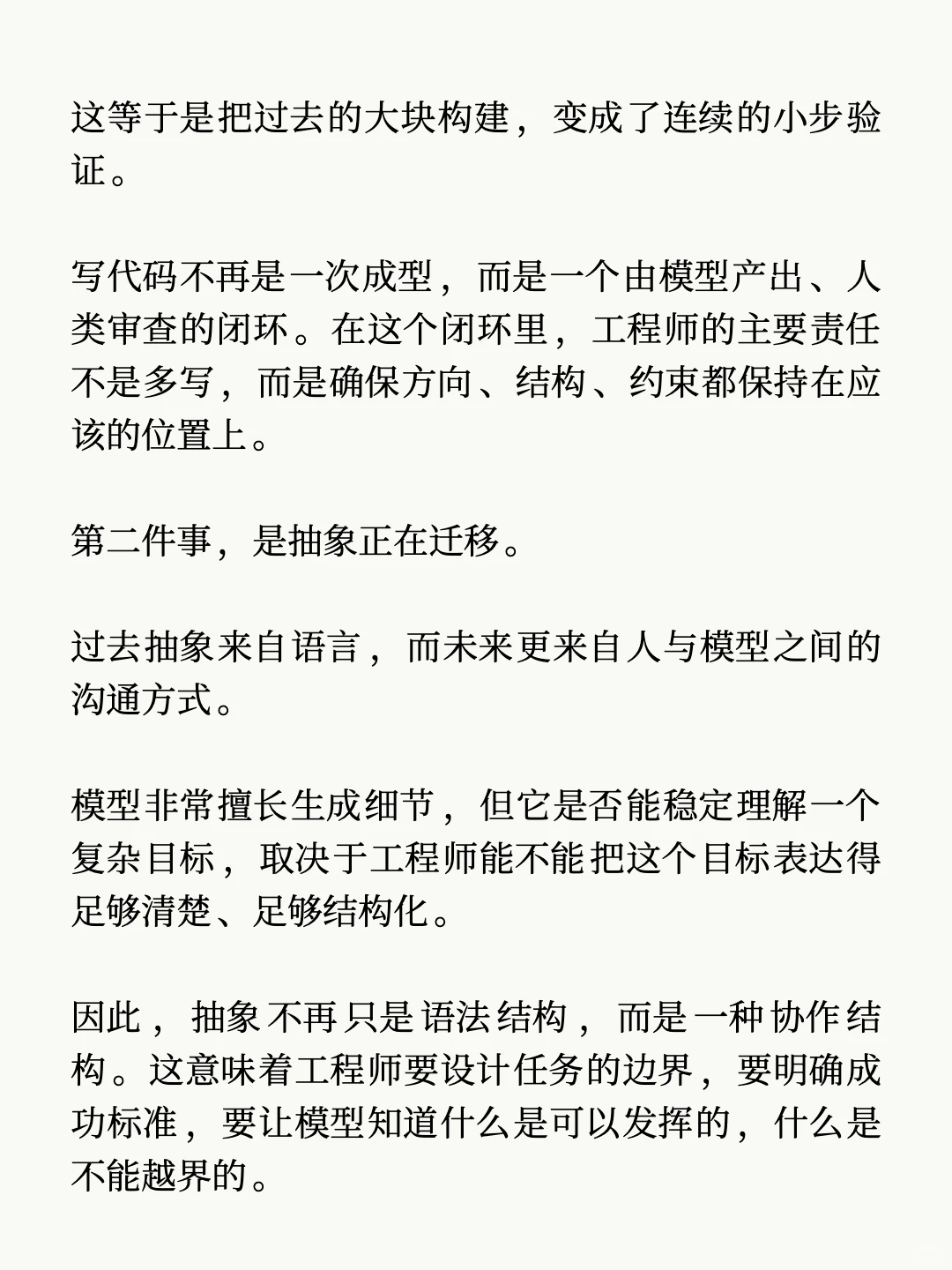 这等于是把过去的大块构建，变成了连续的小步验证。

写代码不再是一次成型，而是一个由模型产出、人类审查的闭环。在这个闭环里，工程师的主要责任不是多写，而是确保方向、结构、约束都保持在应该的位置上。

第二件事，是抽象正在迁移。

过去抽象来自语言，而未来更来自人与模型之间的沟通方式。

模型非常擅长生成细节，但它是否能稳定理解一个复杂目标，取决于工程师能不能把这个目标表达得足够清楚、足够结构化。

因此，抽象不再只是语法结构，而是一种协作结构。这意味着工程师要设计任务的边界，要明确成功标准，要让模型知道什么是可以发挥的，什么是不能越界的。